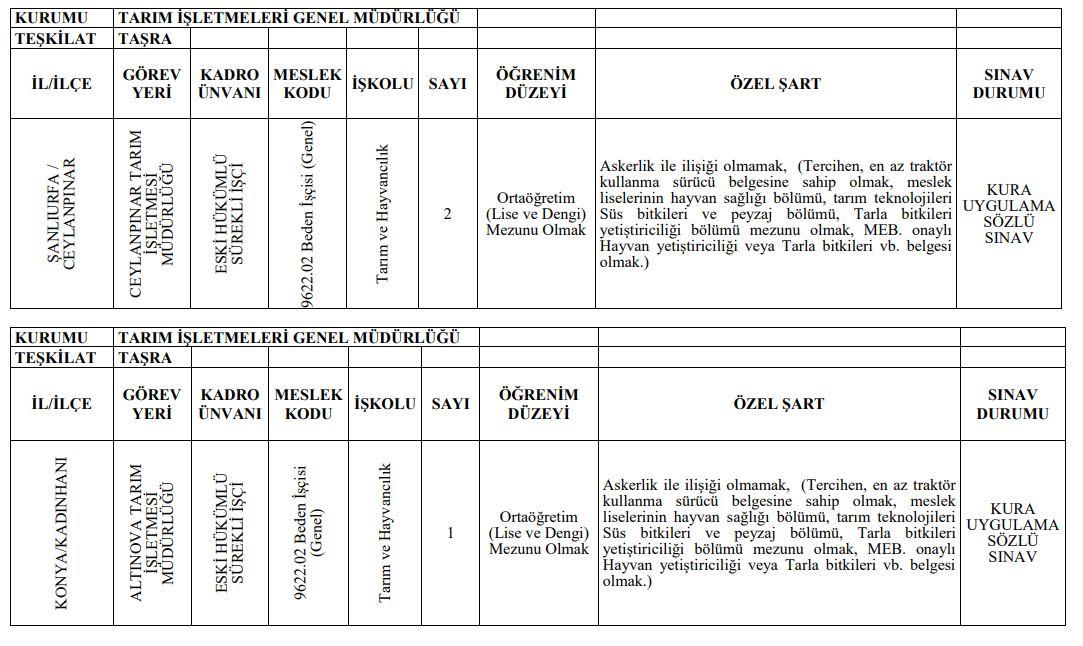 | KURUMU | TARIM İŞLETMELERİ GENEL MÜDÜRLÜĞÜ | | | | | | | |
|---|---|---|---|---|---|---|---|---|
| TEŞKİLAT | TAŞRA | | | | | | | |
| İL/İLÇE | GÖREV YERİ | KADRO ÜNVANI | MESLEK KODU | İŞKOLU | SAYI | ÖĞRENİM DÜZEYİ | ÖZEL ŞART | SINAV DURUMU |
| ŞANLIURFA / CEYLANPINAR | CEYLANPINAR TARIM İŞLETMESİ MÜDÜRLÜĞÜ | ESKİ HÜKÜMLÜ SÜREKLİ İŞÇİ | 9622.02 Beden İşçisi (Genel) | Tarım ve Hayvancılık | 2 | Ortaöğretim (Lise ve Dengi) Mezunu Olmak | Askerlik ile ilişiği olmamak, (Tercihen, en az traktör kullanma sürücü belgesine sahip olmak, meslek liselerinin hayvan sağlığı bölümü, tarım teknolojileri Süs bitkileri ve peyzaj bölümü, Tarla bitkileri yetiştiriciliği bölümü mezunu olmak, MEB. onaylı Hayvan yetiştiriciliği veya Tarla bitkileri vb. belgesi olmak.) | KURA UYGULAMA SÖZLÜ SINAV |

| KURUMU | TARIM İŞLETMELERİ GENEL MÜDÜRLÜĞÜ | | | | | | | |
|---|---|---|---|---|---|---|---|---|
| TEŞKİLAT | TAŞRA | | | | | | | |
| İL/İLÇE | GÖREV YERİ | KADRO ÜNVANI | MESLEK KODU | İŞKOLU | SAYI | ÖĞRENİM DÜZEYİ | ÖZEL ŞART | SINAV DURUMU |
| KONYA/KADINHANI | ALTINOVA TARIM İŞLETMESİ MÜDÜRLÜĞÜ | ESKİ HÜKÜMLÜ SÜREKLİ İŞÇİ | 9622.02 Beden İşçisi (Genel) | Tarım ve Hayvancılık | 1 | Ortaöğretim (Lise ve Dengi) Mezunu Olmak | Askerlik ile ilişiği olmamak, (Tercihen, en az traktör kullanma sürücü belgesine sahip olmak, meslek liselerinin hayvan sağlığı bölümü, tarım teknolojileri Süs bitkileri ve peyzaj bölümü, Tarla bitkileri yetiştiriciliği bölümü mezunu olmak, MEB. onaylı Hayvan yetiştiriciliği veya Tarla bitkileri vb. belgesi olmak.) | KURA UYGULAMA SÖZLÜ SINAV |